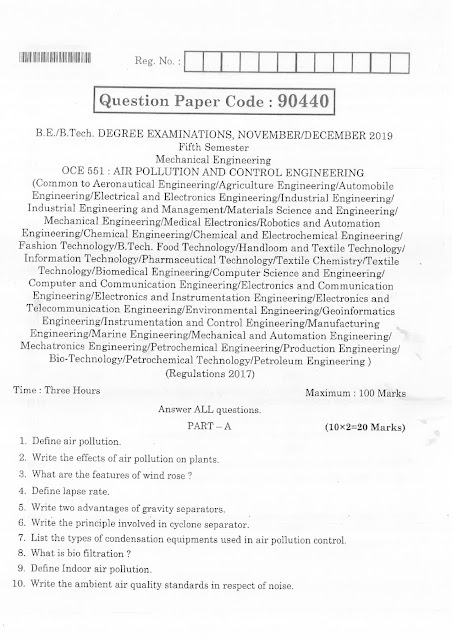 Reg. No. :

Question Paper Code : 90440

B.E./B.Tech. DEGREE EXAMINATIONS, NOVEMBER/DECEMBER 2019
Fifth Semester
Mechanical Engineering
OCE 551 : AIR POLLUTION AND CONTROL ENGINEERING
(Common to Aeronautical Engineering/Agriculture Engineering/Automobile Engineering/Electrical and Electronics Engineering/Industrial Engineering/ Industrial Engineering and Management/Materials Science and Engineering/ Mechanical Engineering/Medical Electronics/Robotics and Automation Engineering/Chemical Engineering/Chemical and Electrochemical Engineering/ Fashion Technology/B.Tech. Food Technology/Handloom and Textile Technology/ Information Technology/Pharmaceutical Technology/Textile Chemistry/Textile Technology/Biomedical Engineering/Computer Science and Engineering/ Computer and Communication Engineering/Electronics and Communication Engineering/Electronics and Instrumentation Engineering/Electronics and Telecommunication Engineering/Environmental Engineering/Geoinformatics Engineering/Instrumentation and Control Engineering/Manufacturing Engineering/Marine Engineering/Mechanical and Automation Engineering/ Mechatronics Engineering/Petrochemical Engineering/Production Engineering/ Bio-Technology/Petrochemical Technology/Petroleum Engineering )
(Regulations 2017)

Time : Three Hours

Maximum : 100 Marks

Answer ALL questions.

PART – A

(10×2=20 Marks)

1. Define air pollution.
2. Write the effects of air pollution on plants.
3. What are the features of wind rose ?
4. Define lapse rate.
5. Write two advantages of gravity separators.
6. Write the principle involved in cyclone separator.
7. List the types of condensation equipments used in air pollution control.
8. What is bio filtration ?
9. Define Indoor air pollution.
10. Write the ambient air quality standards in respect of noise.